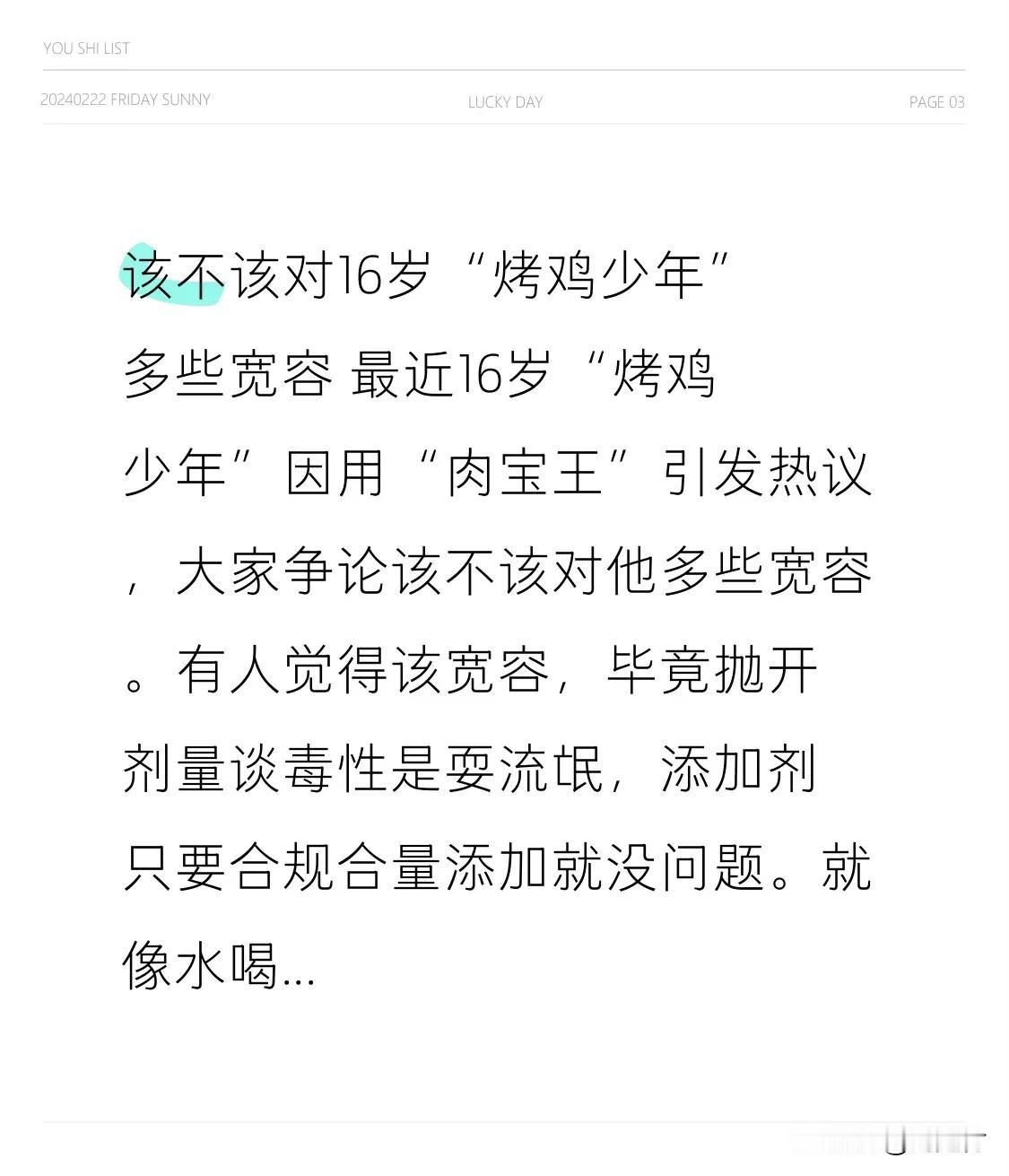 YOU SHI LIST

20240222 FRIDAY SUNNY

LUCKY DAY

PAGE 03

该不该对16岁“烤鸡少年”多些宽容 最近16岁“烤鸡少年”因用“肉宝王”引发热议，大家争论该不该对他多些宽容。有人觉得该宽容，毕竟抛开剂量谈毒性是耍流氓，添加剂只要合规合量添加就没问题。就像水喝...